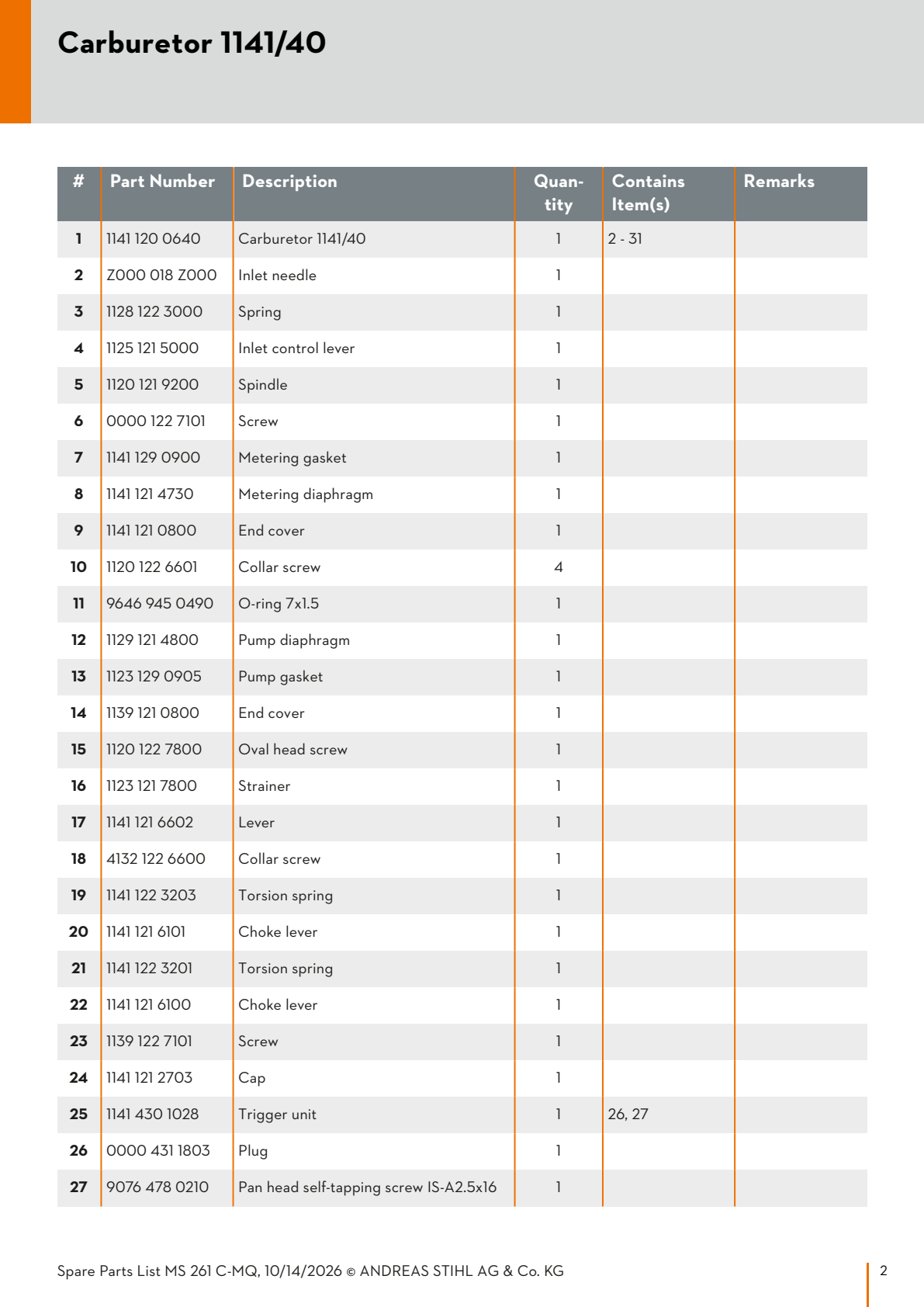 Carburetor 1141/40

| # | Part Number | Description | Quantity | Contains Item(s) | Remarks |
|---|---|---|---|---|---|
| 1 | 1141 120 0640 | Carburetor 1141/40 | 1 | 2 - 31 | |
| 2 | Z000 018 Z000 | Inlet needle | 1 | | |
| 3 | 1128 122 3000 | Spring | 1 | | |
| 4 | 1125 121 5000 | Inlet control lever | 1 | | |
| 5 | 1120 121 9200 | Spindle | 1 | | |
| 6 | 0000 122 7101 | Screw | 1 | | |
| 7 | 1141 129 0900 | Metering gasket | 1 | | |
| 8 | 1141 121 4730 | Metering diaphragm | 1 | | |
| 9 | 1141 121 0800 | End cover | 1 | | |
| 10 | 1120 122 6601 | Collar screw | 4 | | |
| 11 | 9646 945 0490 | O-ring 7x1.5 | 1 | | |
| 12 | 1129 121 4800 | Pump diaphragm | 1 | | |
| 13 | 1123 129 0905 | Pump gasket | 1 | | |
| 14 | 1139 121 0800 | End cover | 1 | | |
| 15 | 1120 122 7800 | Oval head screw | 1 | | |
| 16 | 1123 121 7800 | Strainer | 1 | | |
| 17 | 1141 121 6602 | Lever | 1 | | |
| 18 | 4132 122 6600 | Collar screw | 1 | | |
| 19 | 1141 122 3203 | Torsion spring | 1 | | |
| 20 | 1141 121 6101 | Choke lever | 1 | | |
| 21 | 1141 122 3201 | Torsion spring | 1 | | |
| 22 | 1141 121 6100 | Choke lever | 1 | | |
| 23 | 1139 122 7101 | Screw | 1 | | |
| 24 | 1141 121 2703 | Cap | 1 | | |
| 25 | 1141 430 1028 | Trigger unit | 1 | 26, 27 | |
| 26 | 0000 431 1803 | Plug | 1 | | |
| 27 | 9076 478 0210 | Pan head self-tapping screw IS-A2.5x16 | 1 | | |

Spare Parts List MS 261 C-MQ, 10/14/2026 © ANDREAS STIHL AG & Co. KG

2